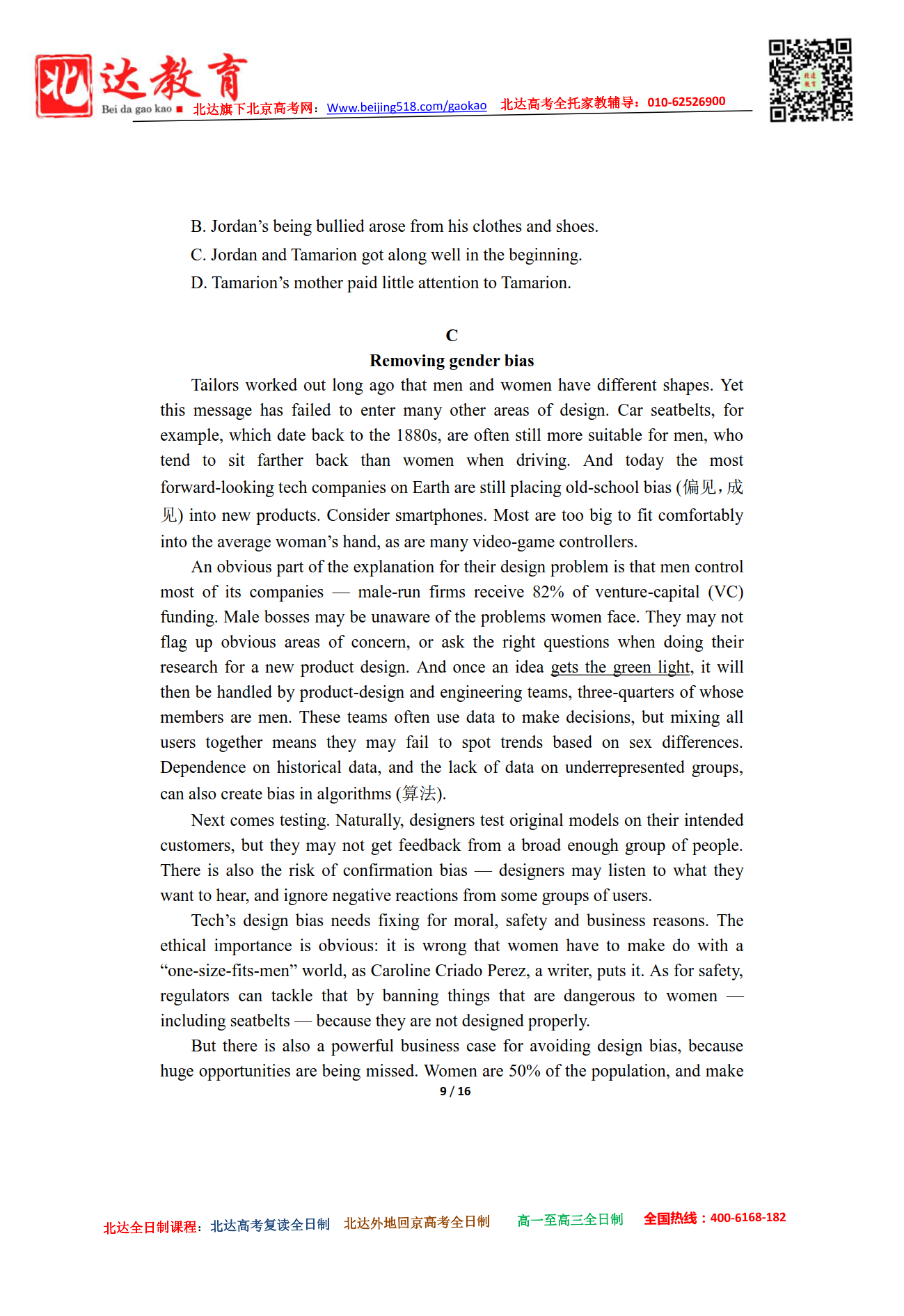 北达教育 Bei da gao kao ■ 北达旗下北京高考网：Www.beijing518.com/gaokao 北达高考全托家教辅导：010-62526900

B. Jordan’s being bullied arose from his clothes and shoes.
C. Jordan and Tamarion got along well in the beginning.
D. Tamarion’s mother paid little attention to Tamarion.

C
Removing gender bias

Tailors worked out long ago that men and women have different shapes. Yet this message has failed to enter many other areas of design. Car seatbelts, for example, which date back to the 1880s, are often still more suitable for men, who tend to sit farther back than women when driving. And today the most forward-looking tech companies on Earth are still placing old-school bias (偏见，成见) into new products. Consider smartphones. Most are too big to fit comfortably into the average woman’s hand, as are many video-game controllers.

An obvious part of the explanation for their design problem is that men control most of its companies — male-run firms receive 82% of venture-capital (VC) funding. Male bosses may be unaware of the problems women face. They may not flag up obvious areas of concern, or ask the right questions when doing their research for a new product design. And once an idea gets the green light, it will then be handled by product-design and engineering teams, three-quarters of whose members are men. These teams often use data to make decisions, but mixing all users together means they may fail to spot trends based on sex differences. Dependence on historical data, and the lack of data on underrepresented groups, can also create bias in algorithms (算法).

Next comes testing. Naturally, designers test original models on their intended customers, but they may not get feedback from a broad enough group of people. There is also the risk of confirmation bias — designers may listen to what they want to hear, and ignore negative reactions from some groups of users.

Tech’s design bias needs fixing for moral, safety and business reasons. The ethical importance is obvious: it is wrong that women have to make do with a “one-size-fits-men” world, as Caroline Criado Perez, a writer, puts it. As for safety, regulators can tackle that by banning things that are dangerous to women — including seatbelts — because they are not designed properly.

But there is also a powerful business case for avoiding design bias, because huge opportunities are being missed. Women are 50% of the population, and make

9 / 16

北达全日制课程：北达高考复读全日制 北达外地回京高考全日制 高一至高三全日制 全国热线：400-6168-182